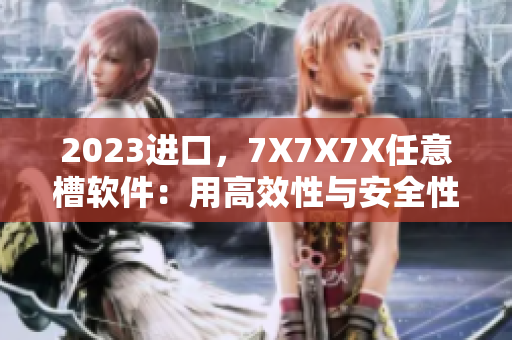 2023进口，7X7X7X任意槽软件：用高效性与安全性